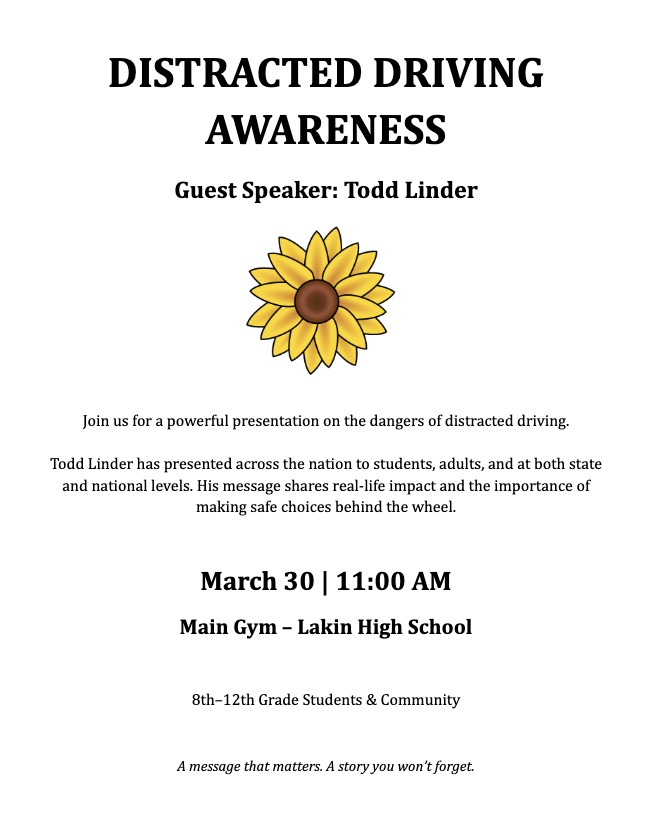 DISTRACTED DRIVING AWARENESS

Guest Speaker: Todd Linder

Join us for a powerful presentation on the dangers of distracted driving.

Todd Linder has presented across the nation to students, adults, and at both state and national levels. His message shares real-life impact and the importance of making safe choices behind the wheel.

March 30 | 11:00 AM

Main Gym – Lakin High School

8th–12th Grade Students & Community

A message that matters. A story you won't forget.